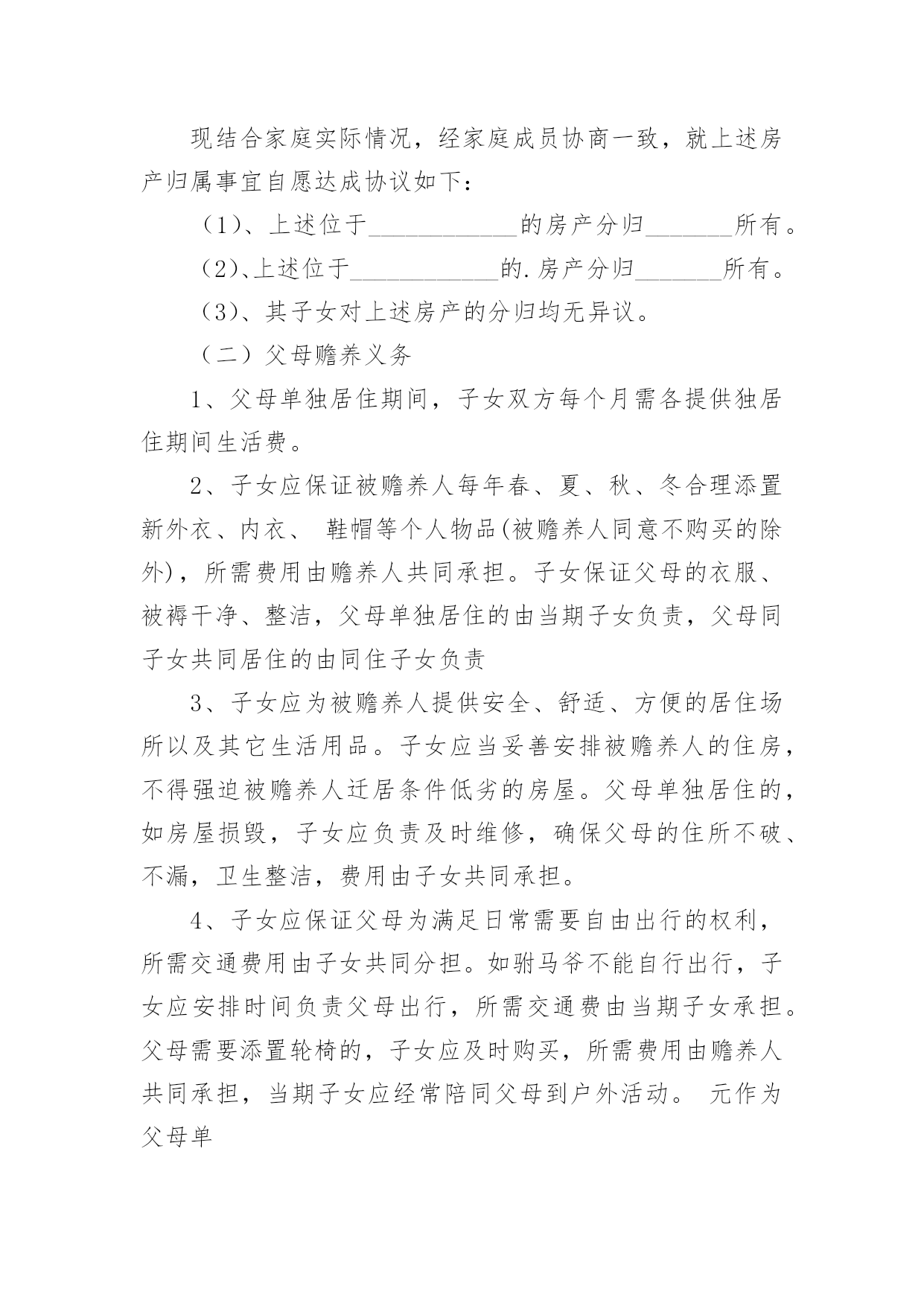 现结合家庭实际情况，经家庭成员协商一致，就上述房产归属事宜自愿达成协议如下：

（1）、上述位于____________的房产分归_______所有。

（2）、上述位于____________的.房产分归_______所有。

（3）、其子女对上述房产的分归均无异议。

（二）父母赡养义务

1、父母单独居住期间，子女双方每个月需各提供独居住期间生活费。

2、子女应保证被赡养人每年春、夏、秋、冬合理添置新外衣、内衣、 鞋帽等个人物品(被赡养人同意不购买的除外)，所需费用由赡养人共同承担。子女保证父母的衣服、被褥干净、整洁，父母单独居住的由当期子女负责，父母同子女共同居住的由同住子女负责

3、子女应为被赡养人提供安全、舒适、方便的居住场所以及其它生活用品。子女应当妥善安排被赡养人的住房，不得强迫被赡养人迁居条件低劣的房屋。父母单独居住的，如房屋损毁，子女应负责及时维修，确保父母的住所不破、不漏，卫生整洁，费用由子女共同承担。

4、子女应保证父母为满足日常需要自由出行的权利，所需交通费用由子女共同分担。如驸马爷不能自行出行，子女应安排时间负责父母出行，所需交通费由当期子女承担。父母需要添置轮椅的，子女应及时购买，所需费用由赡养人共同承担，当期子女应经常陪同父母到户外活动。 元作为父母单